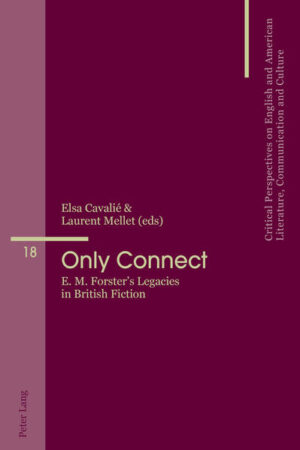 Critical Perspectives on English and American Literature, Communication and Culture

Elsa Cavalié & Laurent Mellet (eds)

18

Only Connect

E. M. Forster's Legacies in British Fiction

Peter Lang